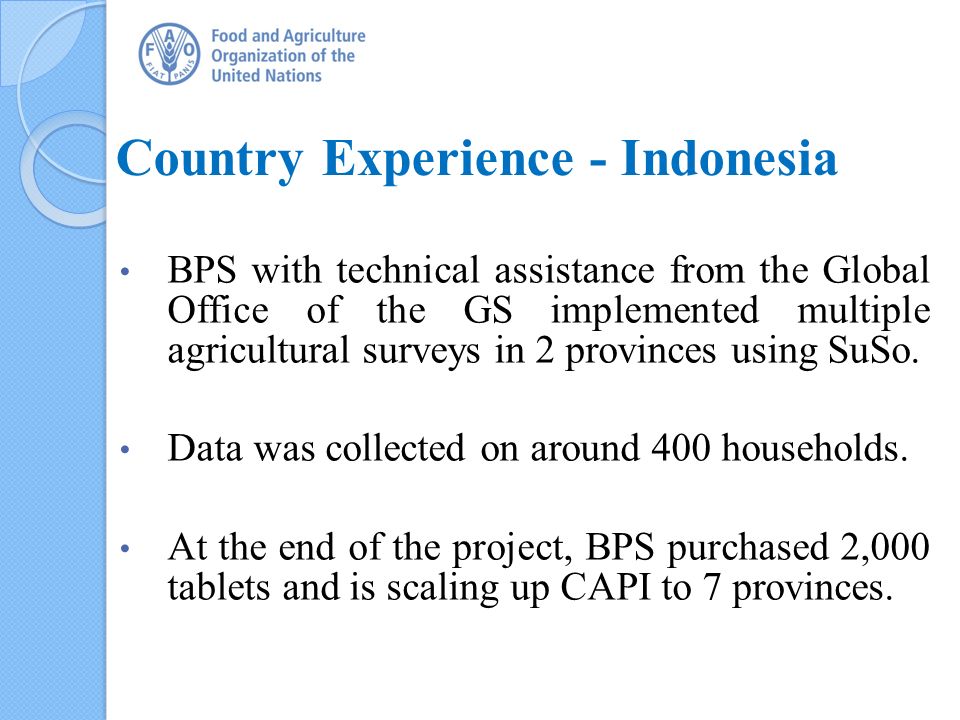 FAO FIAT PANIS
Food and Agriculture Organization of the United Nations

Country Experience - Indonesia

• BPS with technical assistance from the Global Office of the GS implemented multiple agricultural surveys in 2 provinces using SuSo.

• Data was collected on around 400 households.

• At the end of the project, BPS purchased 2,000 tablets and is scaling up CAPI to 7 provinces.